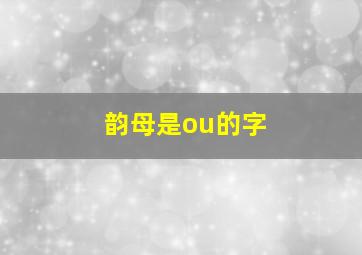 韵母是ou的字